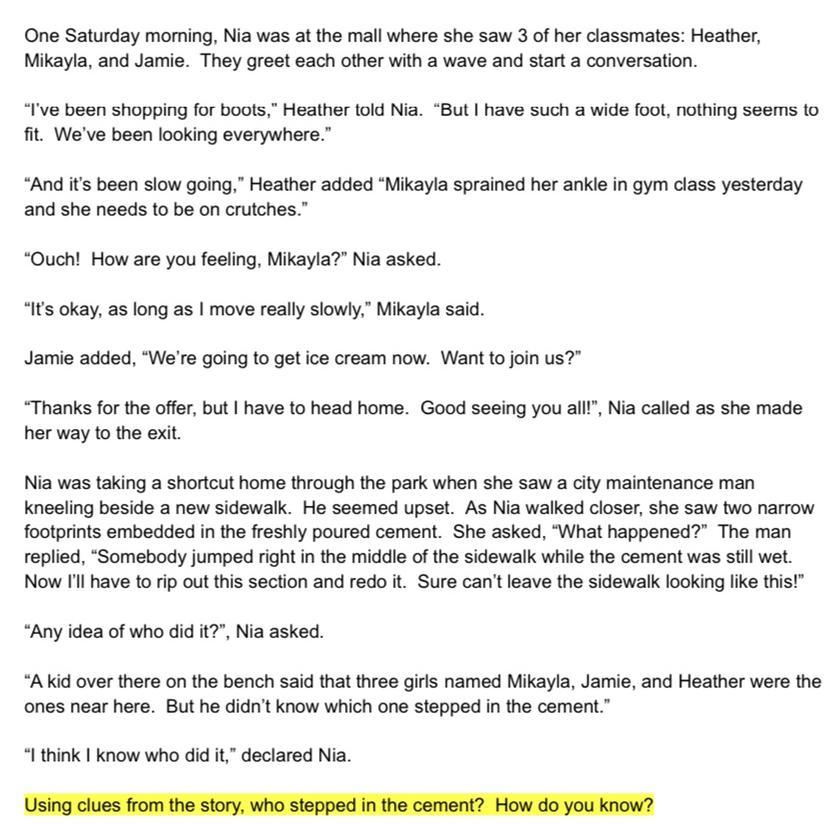 One Saturday morning, Nia was at the mall where she saw 3 of her classmates: Heather, Mikayla, and Jamie. They greet each other with a wave and start a conversation.

"I've been shopping for boots," Heather told Nia. "But I have such a wide foot, nothing seems to fit. We've been looking everywhere."

"And it's been slow going," Heather added "Mikayla sprained her ankle in gym class yesterday and she needs to be on crutches."

"Ouch! How are you feeling, Mikayla?" Nia asked.

"It's okay, as long as I move really slowly," Mikayla said.

Jamie added, "We're going to get ice cream now. Want to join us?"

"Thanks for the offer, but I have to head home. Good seeing you all!", Nia called as she made her way to the exit.

Nia was taking a shortcut home through the park when she saw a city maintenance man kneeling beside a new sidewalk. He seemed upset. As Nia walked closer, she saw two narrow footprints embedded in the freshly poured cement. She asked, "What happened?" The man replied, "Somebody jumped right in the middle of the sidewalk while the cement was still wet. Now I'll have to rip out this section and redo it. Sure can't leave the sidewalk looking like this!"

"Any idea of who did it?", Nia asked.

"A kid over there on the bench said that three girls named Mikayla, Jamie, and Heather were the ones near here. But he didn't know which one stepped in the cement."

"I think I know who did it," declared Nia.

Using clues from the story, who stepped in the cement? How do you know?